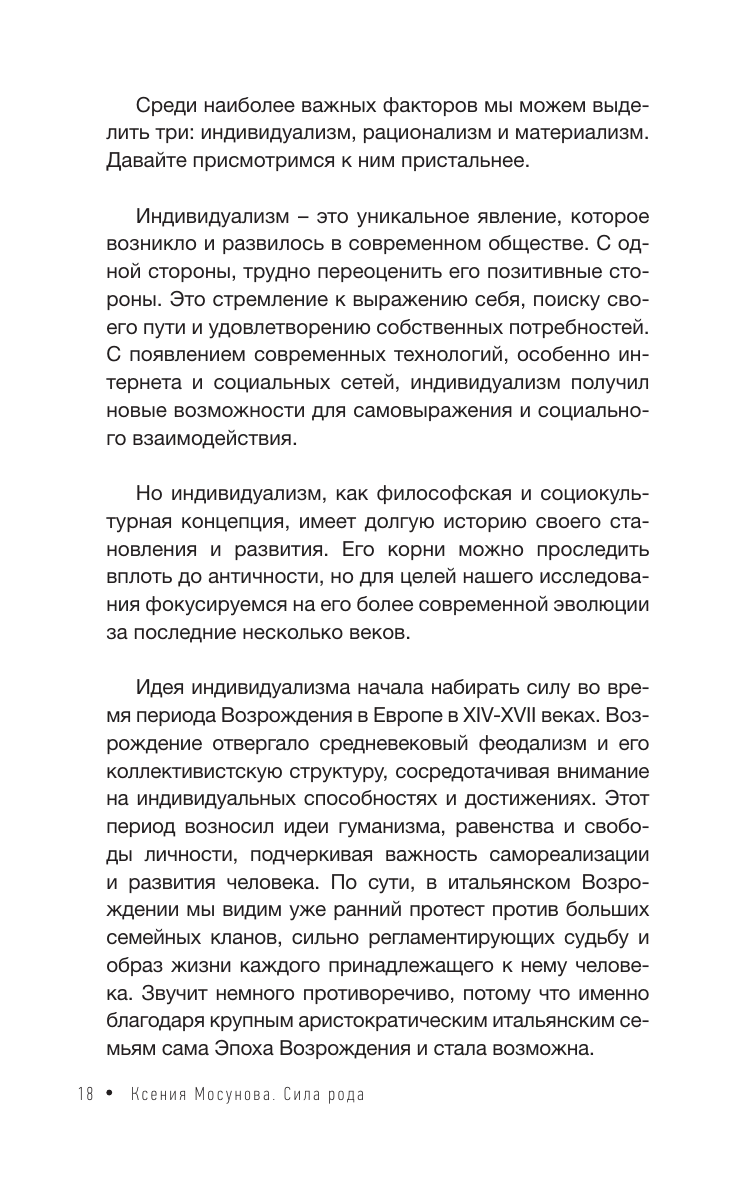 Среди наиболее важных факторов мы можем выделить три: индивидуализм, рационализм и материализм. Давайте присмотримся к ним пристальнее.

Индивидуализм – это уникальное явление, которое возникло и развилось в современном обществе. С одной стороны, трудно переоценить его позитивные стороны. Это стремление к выражению себя, поиску своего пути и удовлетворению собственных потребностей. С появлением современных технологий, особенно интернета и социальных сетей, индивидуализм получил новые возможности для самовыражения и социального взаимодействия.

Но индивидуализм, как философская и социокультурная концепция, имеет долгую историю своего становления и развития. Его корни можно проследить вплоть до античности, но для целей нашего исследования фокусируемся на его более современной эволюции за последние несколько веков.

Идея индивидуализма начала набирать силу во время периода Возрождения в Европе в XIV-XVII веках. Возрождение отвергало средневековый феодализм и его коллективистскую структуру, сосредотачивая внимание на индивидуальных способностях и достижениях. Этот период возносил идеи гуманизма, равенства и свободы личности, подчеркивая важность самореализации и развития человека. По сути, в итальянском Возрождении мы видим уже ранний протест против больших семейных кланов, сильно регламентирующих судьбу и образ жизни каждого принадлежащего к нему человека. Звучит немного противоречиво, потому что именно благодаря крупным аристократическим итальянским семьям сама Эпоха Возрождения и стала возможна.

18 • Ксения Мосунова. Сила рода